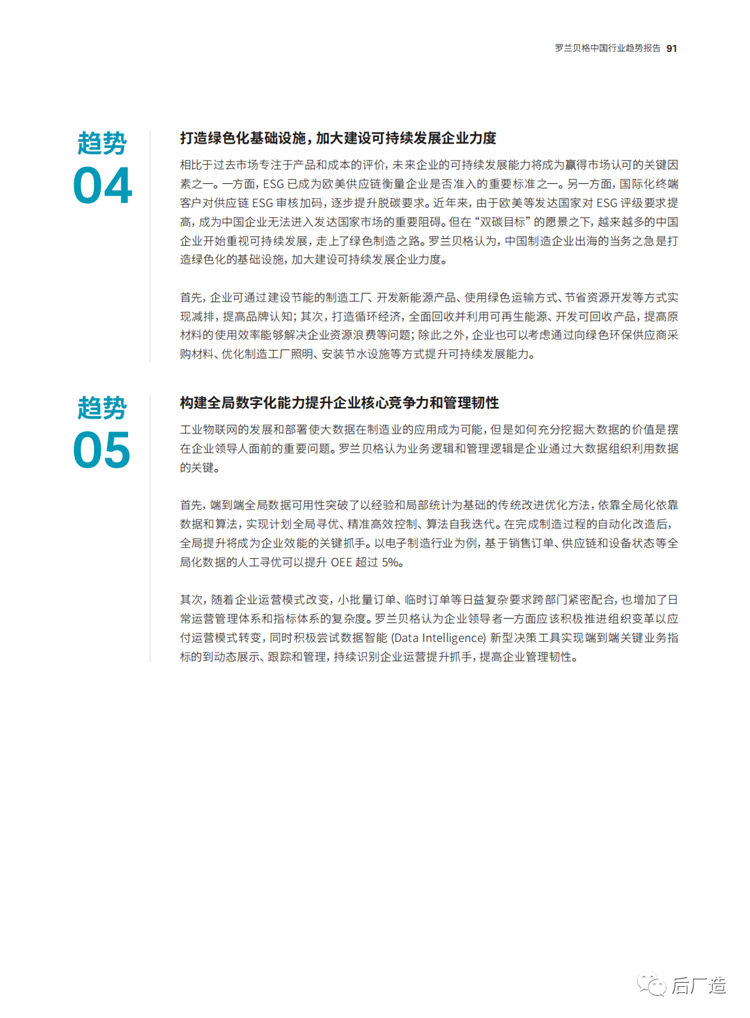 罗兰贝格中国行业趋势报告 91

趋势
04

打造绿色化基础设施，加大建设可持续发展企业力度

相比于过去市场专注于产品和成本的评价，未来企业的可持续发展能力将成为赢得市场认可的关键因素之一。一方面，ESG 已成为欧美供应链衡量企业是否准入的重要标准之一。另一方面，国际化终端客户对供应链 ESG 审核加码，逐步提升脱碳要求。近年来，由于欧美等发达国家对 ESG 评级要求提高，成为中国企业无法进入发达国家市场的重要阻碍。但在“双碳目标”的愿景之下，越来越多的中国企业开始重视可持续发展，走上了绿色制造之路。罗兰贝格认为，中国制造企业出海的当务之急是打造绿色化的基础设施，加大建设可持续发展企业力度。

首先，企业可通过建设节能的制造工厂、开发新能源产品、使用绿色运输方式、节省资源开发等方式实现减排，提高品牌认知；其次，打造循环经济，全面回收并利用可再生能源、开发可回收产品，提高原材料的使用效率能够解决企业资源浪费等问题；除此之外，企业也可以考虑通过向绿色环保供应商采购材料、优化制造工厂照明、安装节水设施等方式提升可持续发展能力。

趋势
05

构建全局数字化能力提升企业核心竞争力和管理韧性

工业物联网的发展和部署使大数据在制造业的应用成为可能，但是如何充分挖掘大数据的价值是摆在企业领导人面前的重要问题。罗兰贝格认为业务逻辑和管理逻辑是企业通过大数据组织利用数据的关键。

首先，端到端全局数据可用性突破了以经验和局部统计为基础的传统改进优化方法，依靠全局化依靠数据和算法，实现计划全局寻优、精准高效控制、算法自我迭代。在完成制造过程的自动化改造后，全局提升将成为企业效能的关键抓手。以电子制造行业为例，基于销售订单、供应链和设备状态等全局化数据的人工寻优可以提升 OEE 超过 5%。

其次，随着企业运营模式改变，小批量订单、临时订单等日益复杂要求跨部门紧密配合，也增加了日常运营管理体系和指标体系的复杂度。罗兰贝格认为企业领导者一方面应该积极推进组织变革以应付运营模式转变，同时积极尝试数据智能 (Data Intelligence) 新型决策工具实现端到端关键业务指标的到动态展示、跟踪和管理，持续识别企业运营提升抓手，提高企业管理韧性。

后厂造